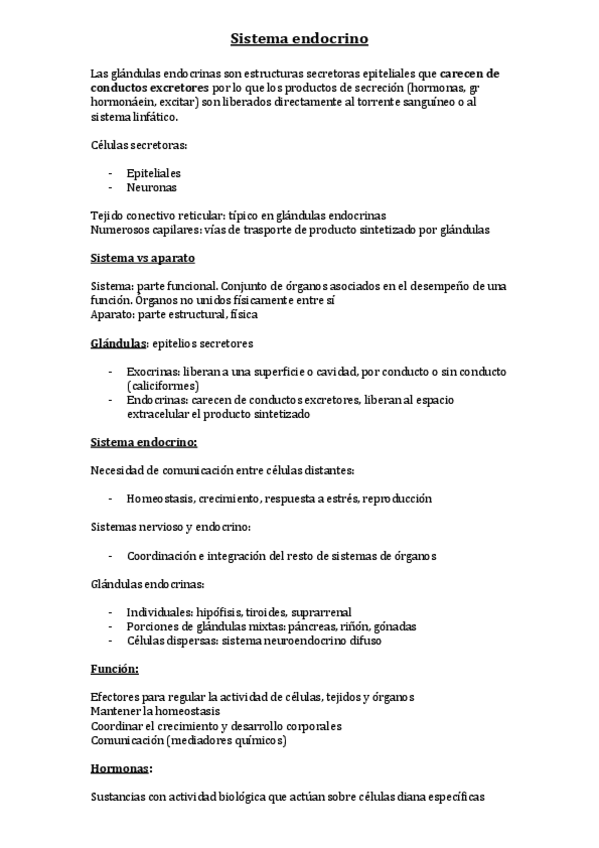 Sistema endocrino

Las glándulas endocrinas son estructuras secretoras epiteliales que carecen de conductos excretores por lo que los productos de secreción (hormonas, gr hormonáein, excitar) son liberados directamente al torrente sanguíneo o al sistema linfático.

Células secretoras:

- Epiteliales
- Neuronas

Tejido conectivo reticular: típico en glándulas endocrinas
Numerosos capilares: vías de trasporte de producto sintetizado por glándulas

Sistema vs aparato

Sistema: parte funcional. Conjunto de órganos asociados en el desempeño de una función. Órganos no unidos físicamente entre sí
Aparato: parte estructural, física

Glándulas: epitelios secretores

- Exocrinas: liberan a una superficie o cavidad, por conducto o sin conducto (caliciformes)
- Endocrinas: carecen de conductos excretores, liberan al espacio extracelular el producto sintetizado

Sistema endocrino:

Necesidad de comunicación entre células distantes:

- Homeostasis, crecimiento, respuesta a estrés, reproducción

Sistemas nervioso y endocrino:

- Coordinación e integración del resto de sistemas de órganos

Glándulas endocrinas:

- Individuales: hipófisis, tiroides, suprarrenal
- Porciones de glándulas mixtas: páncreas, riñón, gónadas
- Células dispersas: sistema neuroendocrino difuso

Función:

Efectores para regular la actividad de células, tejidos y órganos
Mantener la homeostasis
Coordinar el crecimiento y desarrollo corporales
Comunicación (mediadores químicos)

Hormonas:

Sustancias con actividad biológica que actúan sobre células diana específicas